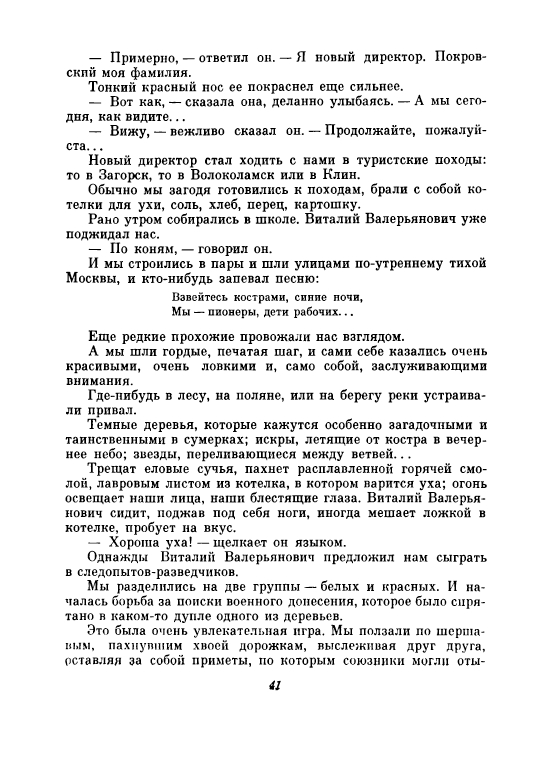 — Примерно, — ответил он. — Я новый директор. Покровский моя фамилия.

Тонкий красный нос ее покраснел еще сильнее.

— Вот как, — сказала она, деланно улыбаясь. — А мы сегодня, как видите...

— Вижу, — вежливо сказал он. — Продолжайте, пожалуйста...

Новый директор стал ходить с нами в туристские походы: то в Загорск, то в Волоколамск или в Клин.

Обычно мы загодя готовились к походам, брали с собой котелки для ухи, соль, хлеб, перец, картошку.

Рано утром собирались в школе. Виталий Валерьянович уже поджидал нас.

— По коням, — говорил он.

И мы строились в пары и шли улицами по-утреннему тихой Москвы, и кто-нибудь запевал песню:

Взвейтесь кострами, синие ночи,
Мы — пионеры, дети рабочих...

Еще редкие прохожие провожали нас взглядом.

А мы шли гордые, печатая шаг, и сами себе казались очень красивыми, очень ловкими и, само собой, заслуживающими внимания.

Где-нибудь в лесу, на поляне, или на берегу реки устраивали привал.

Темные деревья, которые кажутся особенно загадочными и таинственными в сумерках; искры, летящие от костра в вечернее небо; звезды, переливающиеся между ветвей...

Трещат еловые сучья, пахнет расплавленной горячей смолой, лавровым листом из котелка, в котором варится уха; огонь освещает наши лица, наши блестящие глаза. Виталий Валерьянович сидит, поджав под себя ноги, иногда мешает ложкой в котелке, пробует на вкус.

— Хороша уха! — щелкает он языком.

Однажды Виталий Валерьянович предложил нам сыграть в следопытов-разведчиков.

Мы разделились на две группы — белых и красных. И началась борьба за поиски военного донесения, которое было спрятано в каком-то дупле одного из деревьев.

Это была очень увлекательная игра. Мы ползали по шершавым, пахнувшим хвоей дорожкам, выслеживая друг друга, оставляя за собой приметы, по которым союзники могли оты-

41